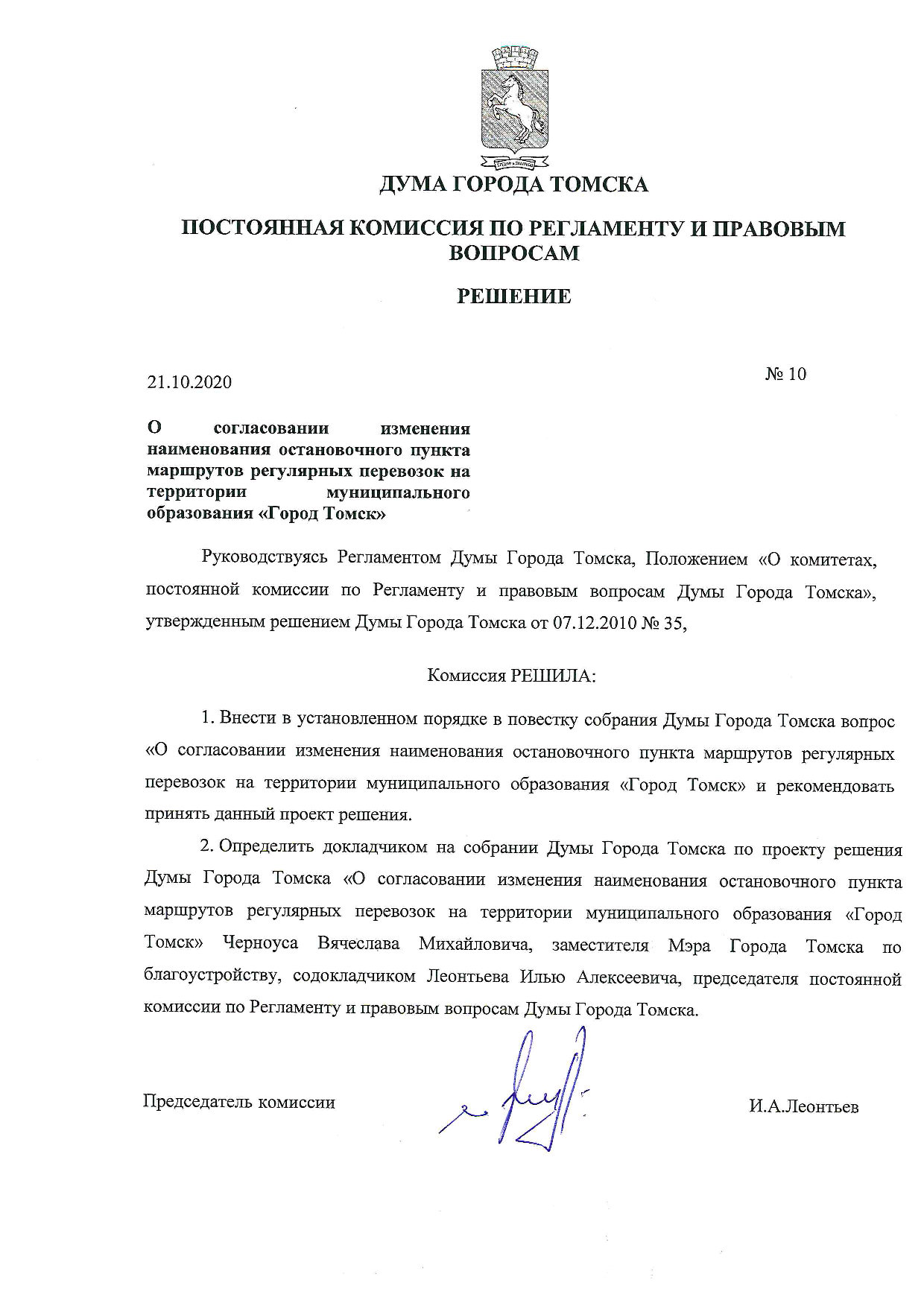 ДУМА ГОРОДА ТОМСКА

ПОСТОЯННАЯ КОМИССИЯ ПО РЕГЛАМЕНТУ И ПРАВОВЫМ ВОПРОСАМ

РЕШЕНИЕ

21.10.2020

№ 10

О согласовании изменения наименования остановочного пункта маршрутов регулярных перевозок на территории муниципального образования «Город Томск»

Руководствуясь Регламентом Думы Города Томска, Положением «О комитетах, постоянной комиссии по Регламенту и правовым вопросам Думы Города Томска», утвержденным решением Думы Города Томска от 07.12.2010 № 35,

Комиссия РЕШИЛА:

1. Внести в установленном порядке в повестку собрания Думы Города Томска вопрос «О согласовании изменения наименования остановочного пункта маршрутов регулярных перевозок на территории муниципального образования «Город Томск» и рекомендовать принять данный проект решения.

2. Определить докладчиком на собрании Думы Города Томска по проекту решения Думы Города Томска «О согласовании изменения наименования остановочного пункта маршрутов регулярных перевозок на территории муниципального образования «Город Томск» Черноуса Вячеслава Михайловича, заместителя Мэра Города Томска по благоустройству, содокладчиком Леонтьева Илью Алексеевича, председателя постоянной комиссии по Регламенту и правовым вопросам Думы Города Томска.

Председатель комиссии

И.А.Леонтьев